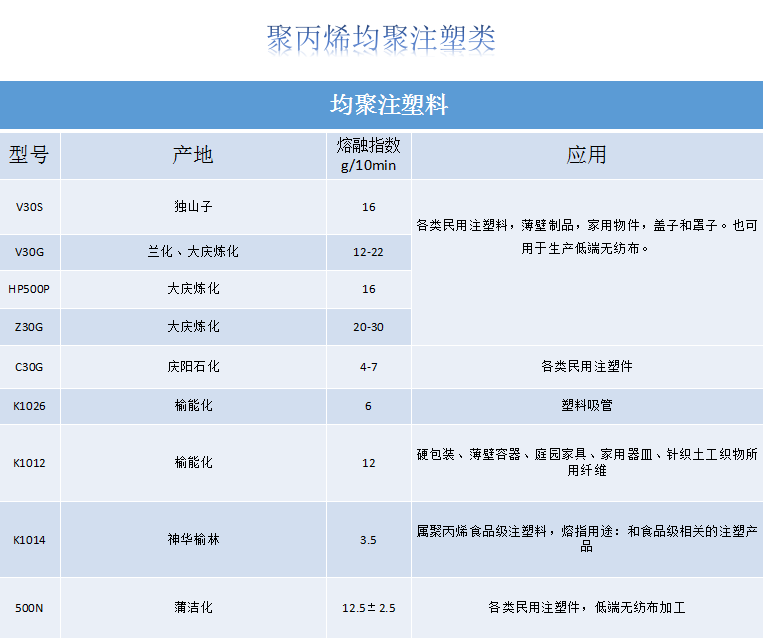 聚丙烯均聚注塑类

均聚注塑料

| 型号 | 产地 | 熔融指数 g/10min | 应用 |
|---|---|---|---|
| V30S | 独山子 | 16 | 各类民用注塑料，薄壁制品，家用物件，盖子和罩子。也可用于生产低端无纺布。 |
| V30G | 兰化、大庆炼化 | 12-22 | |
| HP500P | 大庆炼化 | 16 | |
| Z30G | 大庆炼化 | 20-30 | |
| C30G | 庆阳石化 | 4-7 | 各类民用注塑件 |
| K1026 | 榆能化 | 6 | 塑料吸管 |
| K1012 | 榆能化 | 12 | 硬包装、薄壁容器、庭园家具、家用器皿、针织土工织物所用纤维 |
| K1014 | 神华榆林 | 3.5 | 属聚丙烯食品级注塑料，熔指用途：和食品级相关的注塑产品 |
| 500N | 蒲洁化 | 12.5±2.5 | 各类民用注塑件，低端无纺布加工 |